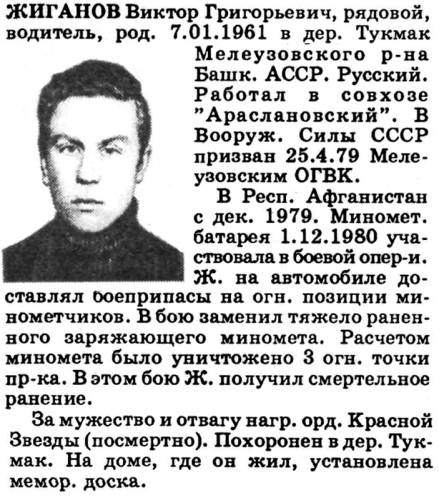 ЖИГАНОВ Виктор Григорьевич, рядовой, водитель, род. 7.01.1961 в дер. Тукмак Мелеузовского р-на Башк. АССР. Русский. Работал в совхозе "Араслановский". В Вооруж. Силы СССР призван 25.4.79 Мелеузовским ОГВК.

В Респ. Афганистан с дек. 1979. Миномет. батарея 1.12.1980 участвовала в боевой опер-и. Ж. на автомобиле доставлял боеприпасы на огн. позиции минометчиков. В бою заменил тяжело раненного заряжающего миномета. Расчетом миномета было уничтожено 3 огн. точки пр-ка. В этом бою Ж. получил смертельное ранение.

За мужество и отвагу нагр. орд. Красной Звезды (посмертно). Похоронен в дер. Тукмак. На доме, где он жил, установлена мемор. доска.